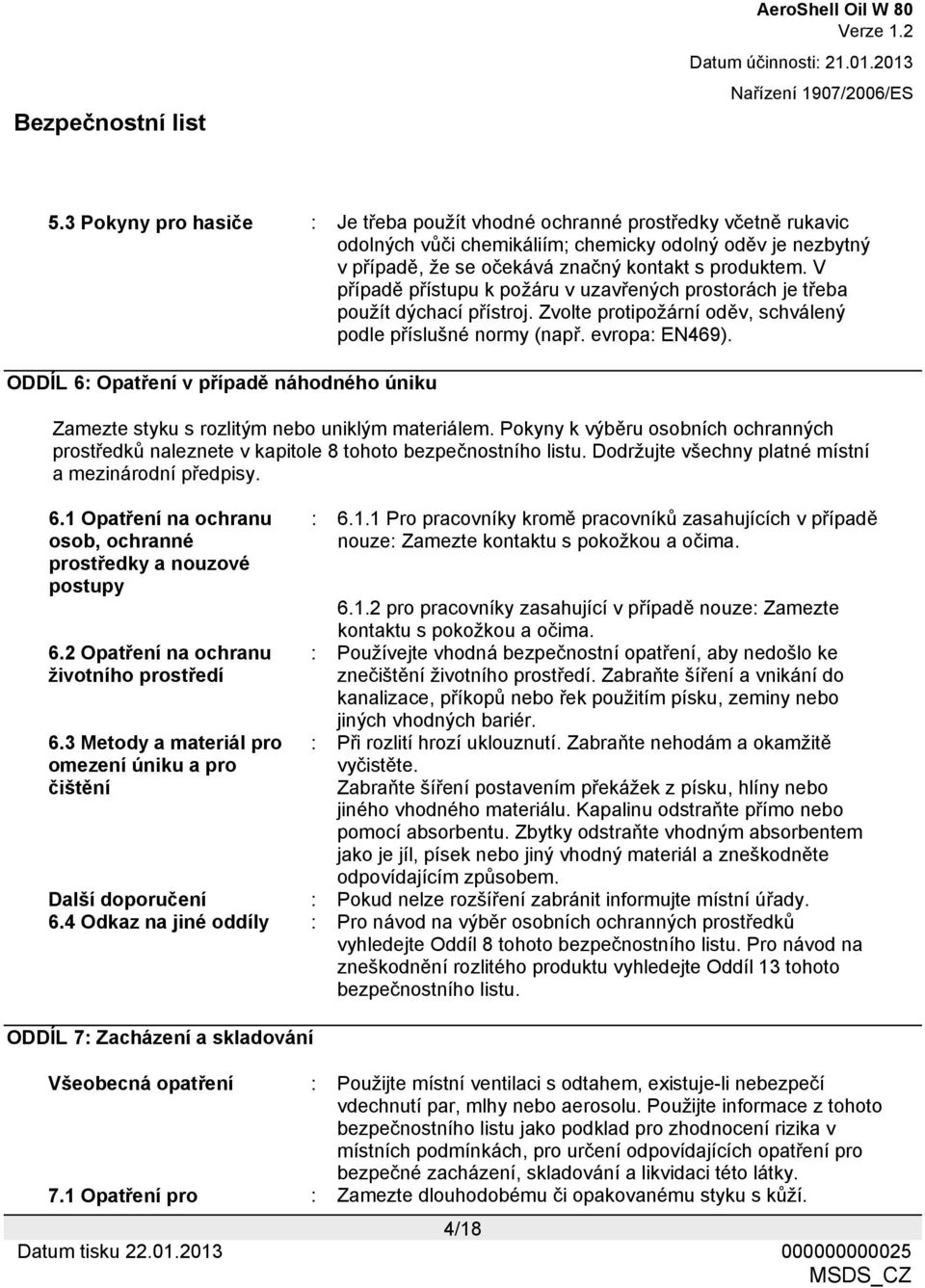 AeroShell Oil W 80
Verze 1.2
Datum účinnosti: 21.01.2013
Nařízení 1907/2006/ES

Bezpečnostní list

5.3 Pokyny pro hasiče : Je třeba použít vhodné ochranné prostředky včetně rukavic odolných vůči chemikáliím; chemicky odolný oděv je nezbytný v případě, že se očekává značný kontakt s produktem. V případě přístupu k požáru v uzavřených prostorách je třeba použít dýchací přístroj. Zvolte protipožární oděv, schválený podle příslušné normy (např. evropa: EN469).

ODDÍL 6: Opatření v případě náhodného úniku

Zamezte styku s rozlitým nebo uniklým materiálem. Pokyny k výběru osobních ochranných prostředků naleznete v kapitole 8 tohoto bezpečnostního listu. Dodržujte všechny platné místní a mezinárodní předpisy.

6.1 Opatření na ochranu osob, ochranné prostředky a nouzové postupy : 6.1.1 Pro pracovníky kromě pracovníků zasahujících v případě nouze: Zamezte kontaktu s pokožkou a očima.

6.1.2 pro pracovníky zasahující v případě nouze: Zamezte kontaktu s pokožkou a očima.

6.2 Opatření na ochranu životního prostředí : Používejte vhodná bezpečnostní opatření, aby nedošlo ke znečištění životního prostředí. Zabraňte šíření a vnikání do kanalizace, příkopů nebo řek použitím písku, zeminy nebo jiných vhodných bariér.

6.3 Metody a materiál pro omezení úniku a pro čištění : Při rozlití hrozí uklouznutí. Zabraňte nehodám a okamžitě vyčistěte.
Zabraňte šíření postavením překážek z písku, hlíny nebo jiného vhodného materiálu. Kapalinu odstraňte přímo nebo pomocí absorbentu. Zbytky odstraňte vhodným absorbentem jako je jíl, písek nebo jiný vhodný materiál a zneškodněte odpovídajícím způsobem.

Další doporučení : Pokud nelze rozšíření zabránit informujte místní úřady.

6.4 Odkaz na jiné oddíly : Pro návod na výběr osobních ochranných prostředků vyhledejte Oddíl 8 tohoto bezpečnostního listu. Pro návod na zneškodnění rozlitého produktu vyhledejte Oddíl 13 tohoto bezpečnostního listu.

ODDÍL 7: Zacházení a skladování

Všeobecná opatření : Použijte místní ventilaci s odtahem, existuje-li nebezpečí vdechnutí par, mlhy nebo aerosolu. Použijte informace z tohoto bezpečnostního listu jako podklad pro zhodnocení rizika v místních podmínkách, pro určení odpovídajících opatření pro bezpečné zacházení, skladování a likvidaci této látky.

7.1 Opatření pro : Zamezte dlouhodobému či opakovanému styku s kůží.

4/18

Datum tisku 22.01.2013
000000000025
MSDS_CZ